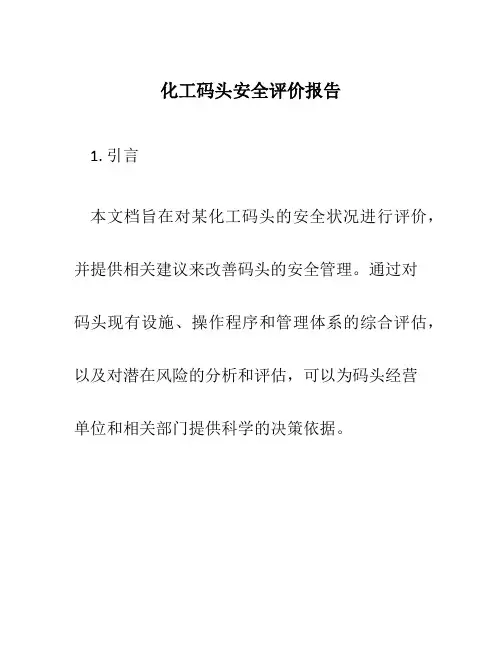 化工码头安全评价报告

1. 引言

本文档旨在对某化工码头的安全状况进行评价，并提供相关建议来改善码头的安全管理。通过对码头现有设施、操作程序和管理体系的综合评估，以及对潜在风险的分析和评估，可以为码头经营单位和相关部门提供科学的决策依据。